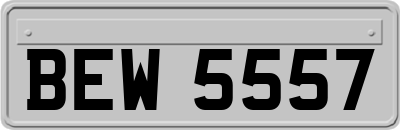 BEW 5557